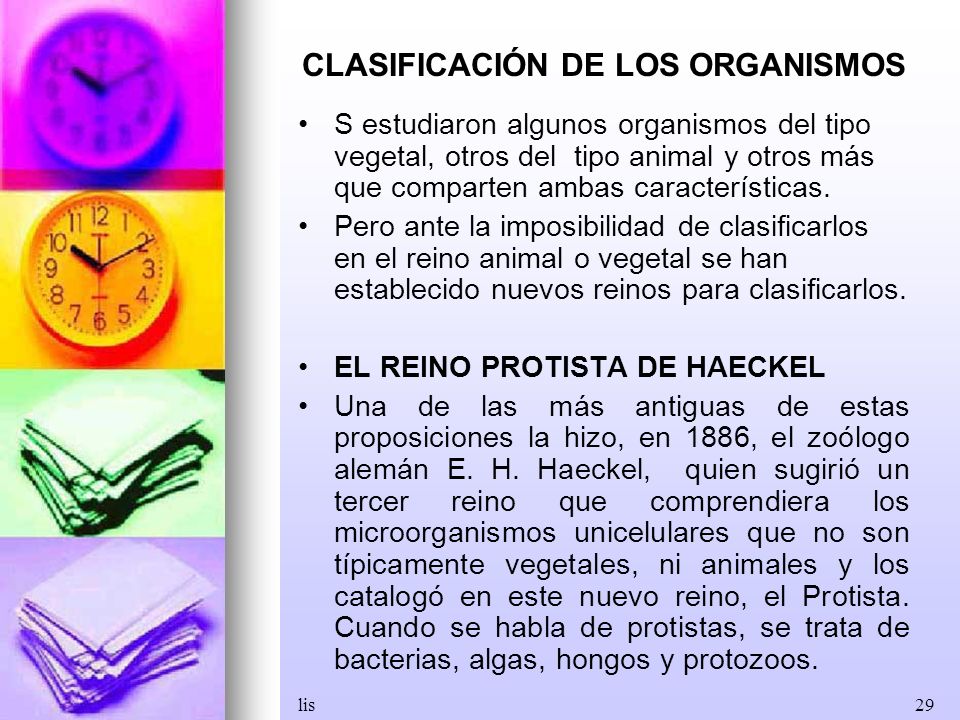 CLASIFICACIÓN DE LOS ORGANISMOS

• S estudiaron algunos organismos del tipo vegetal, otros del tipo animal y otros más que comparten ambas características.

• Pero ante la imposibilidad de clasificarlos en el reino animal o vegetal se han establecido nuevos reinos para clasificarlos.

• EL REINO PROTISTA DE HAECKEL

• Una de las más antiguas de estas proposiciones la hizo, en 1886, el zoólogo alemán E. H. Haeckel, quien sugirió un tercer reino que comprendiera los microorganismos unicelulares que no son típicamente vegetales, ni animales y los catalogó en este nuevo reino, el Protista. Cuando se habla de protistas, se trata de bacterias, algas, hongos y protozoos.

lis

29